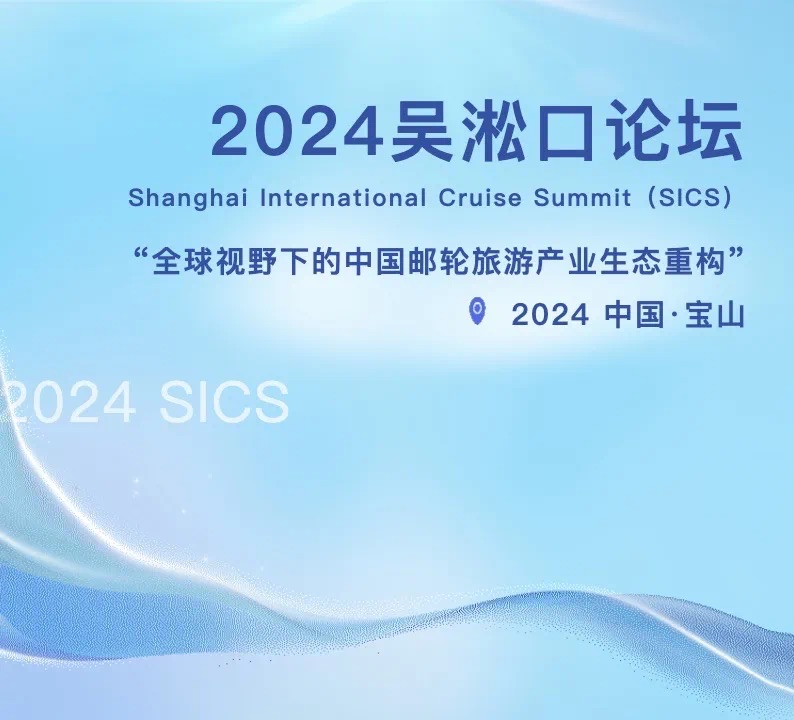 2024吴淞口论坛

Shanghai International Cruise Summit（SICS）

“全球视野下的中国邮轮旅游产业生态重构”

2024 中国·宝山

2024 SICS